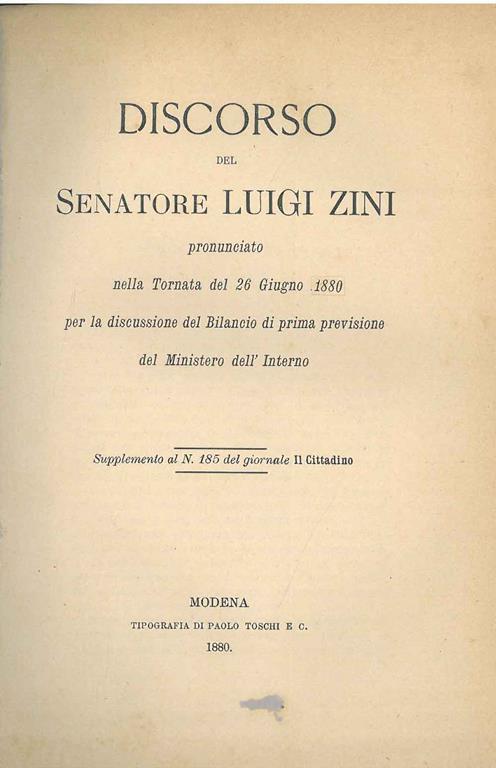 DISCORSO

DEL

SENATORE LUIGI ZINI

pronunciato

nella Tornata del 26 Giugno 1880

per la discussione del Bilancio di prima previsione

del Ministero dell' Interno

Supplemento al N. 185 del giornale Il Cittadino

MODENA

TIPOGRAFIA DI PAOLO TOSCHI E C.

1880.